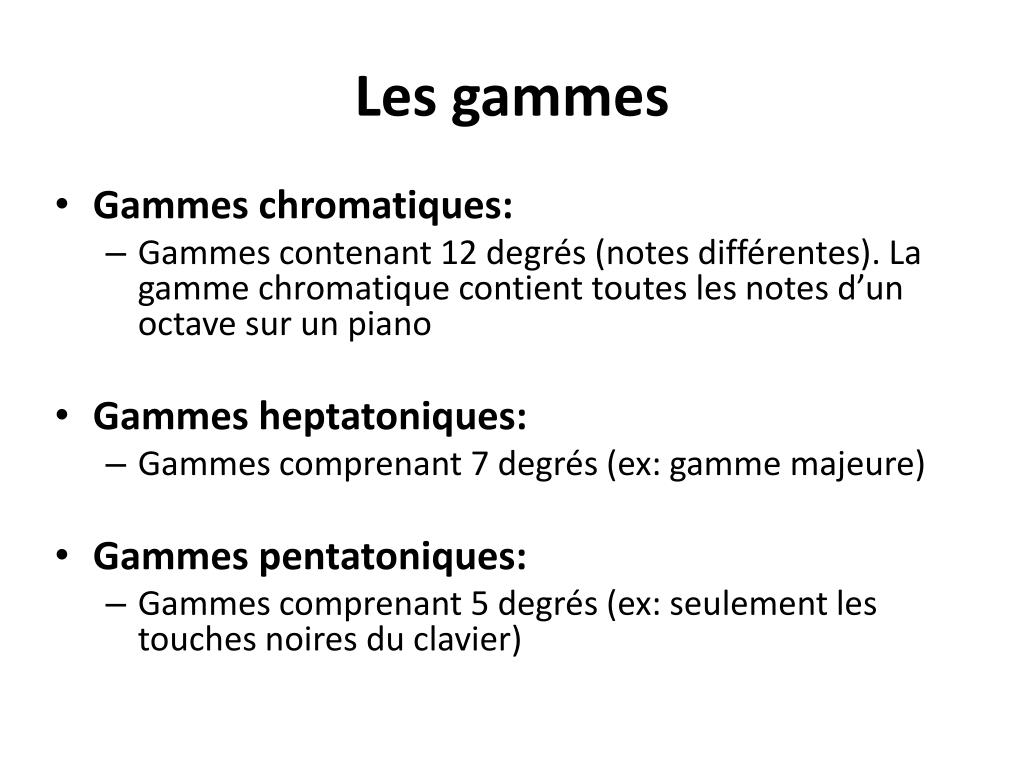 Les gammes

• Gammes chromatiques:
– Gammes contenant 12 degrés (notes différentes). La gamme chromatique contient toutes les notes d’un octave sur un piano

• Gammes heptatoniques:
– Gammes comprenant 7 degrés (ex: gamme majeure)

• Gammes pentatoniques:
– Gammes comprenant 5 degrés (ex: seulement les touches noires du clavier)